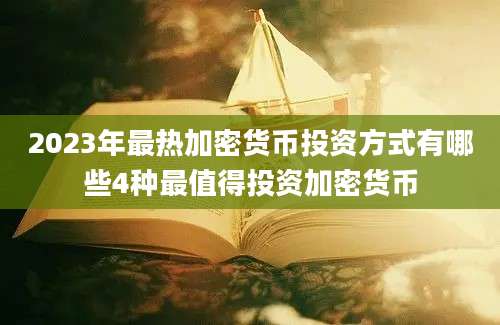 2023年最热加密货币投资方式有哪些4种最值得投资加密货币